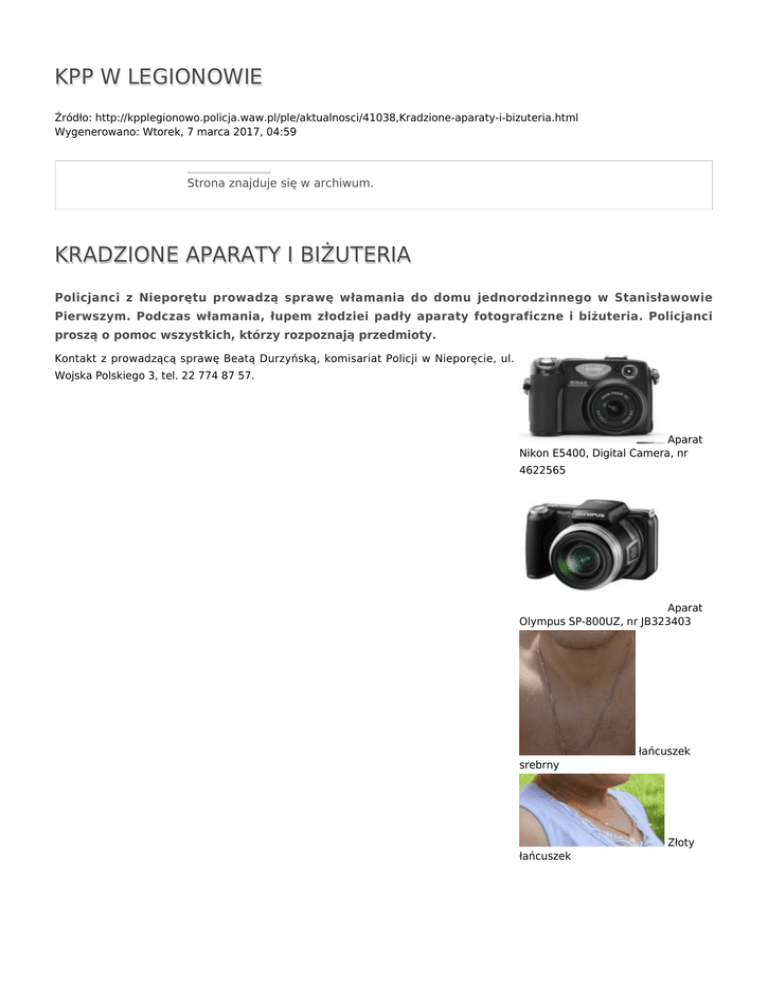 KPP W LEGIONOWIE

Źródło: http://kpplegionowo.policja.waw.pl/ple/aktualnosci/41038,Kradzione-aparaty-i-bizuteria.html
Wygenerowano: Wtorek, 7 marca 2017, 04:59

Strona znajduje się w archiwum.

KRADZIONE APARATY I BIŻUTERIA

Policjanci z Nieporętu prowadzą sprawę włamania do domu jednorodzinnego w Stanisławowie Pierwszym. Podczas włamania, łupem złodziei padły aparaty fotograficzne i biżuteria. Policjanci proszą o pomoc wszystkich, którzy rozpoznają przedmioty.

Kontakt z prowadzącą sprawę Beatą Durzyńską, komisariat Policji w Nieporęcie, ul. Wojska Polskiego 3, tel. 22 774 87 57.

Aparat Nikon E5400, Digital Camera, nr 4622565

Aparat Olympus SP-800UZ, nr JB323403

łańcuszek srebrny

Złoty łańcuszek